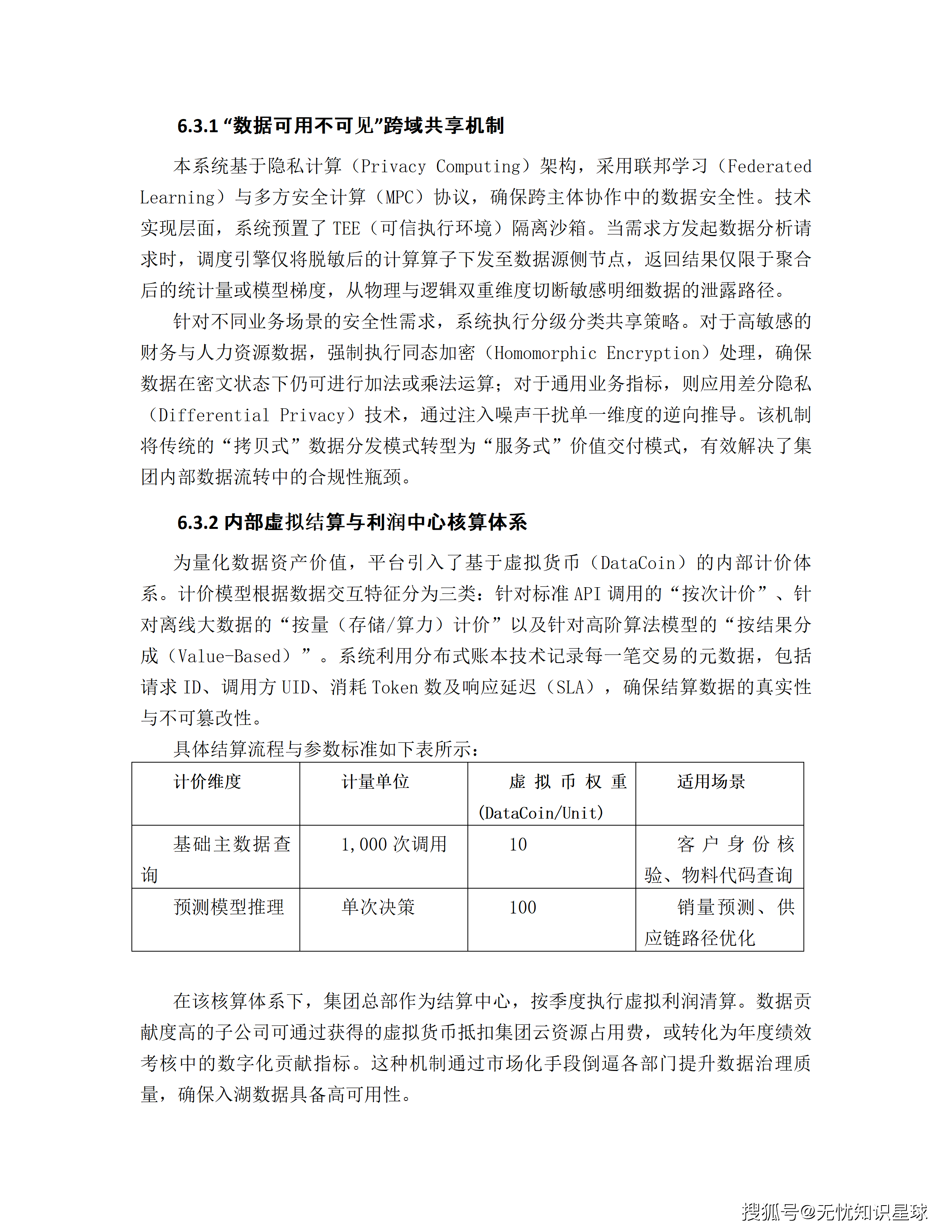 6.3.1 “数据可用不可见”跨域共享机制

本系统基于隐私计算（Privacy Computing）架构，采用联邦学习（Federated Learning）与多方安全计算（MPC）协议，确保跨主体协作中的数据安全性。技术实现层面，系统预置了 TEE（可信执行环境）隔离沙箱。当需求方发起数据分析请求时，调度引擎仅将脱敏后的计算算子下发至数据源侧节点，返回结果仅限于聚合后的统计量或模型梯度，从物理与逻辑双重维度切断敏感明细数据的泄露路径。

针对不同业务场景的安全性需求，系统执行分级分类共享策略。对于高敏感的财务与人力资源数据，强制执行同态加密（Homomorphic Encryption）处理，确保数据在密文状态下仍可进行加法或乘法运算；对于通用业务指标，则应用差分隐私（Differential Privacy）技术，通过注入噪声干扰单一维度的逆向推导。该机制将传统的“拷贝式”数据分发模式转型为“服务式”价值交付模式，有效解决了集团内部数据流转中的合规性瓶颈。

6.3.2 内部虚拟结算与利润中心核算体系

为量化数据资产价值，平台引入了基于虚拟货币（DataCoin）的内部计价体系。计价模型根据数据交互特征分为三类：针对标准 API 调用的“按次计价”、针对离线大数据的“按量（存储/算力）计价”以及针对高阶算法模型的“按结果分成（Value-Based）”。系统利用分布式账本技术记录每一笔交易的元数据，包括请求 ID、调用方 UID、消耗 Token 数及响应延迟（SLA），确保结算数据的真实性与不可篡改性。

具体结算流程与参数标准如下表所示：

| 计价维度 | 计量单位 | 虚拟币权重 (DataCoin/Unit) | 适用场景 |
|---|---|---|---|
| 基础主数据查询 | 1,000 次调用 | 10 | 客户身份核验、物料代码查询 |
| 预测模型推理 | 单次决策 | 100 | 销量预测、供应链路径优化 |

在该核算体系下，集团总部作为结算中心，按季度执行虚拟利润清算。数据贡献度高的子公司可通过获得的虚拟货币抵扣集团云资源占用费，或转化为年度绩效考核中的数字化贡献指标。这种机制通过市场化手段倒逼各部门提升数据治理质量，确保入湖数据具备高可用性。

搜狐号@无忧知识星球